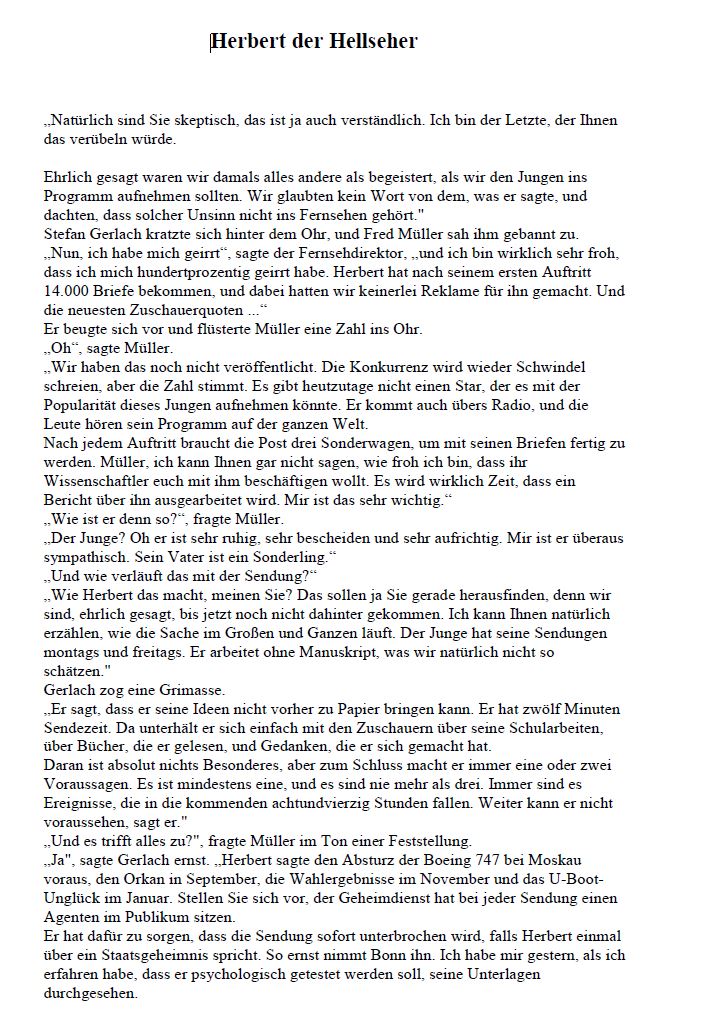 Herbert der Hellseher

„Natürlich sind Sie skeptisch, das ist ja auch verständlich. Ich bin der Letzte, der Ihnen das verübeln würde.

Ehrlich gesagt waren wir damals alles andere als begeistert, als wir den Jungen ins Programm aufnehmen sollten. Wir glaubten kein Wort von dem, was er sagte, und dachten, dass solcher Unsinn nicht ins Fernsehen gehört."
Stefan Gerlach kratzte sich hinter dem Ohr, und Fred Müller sah ihm gebannt zu.
„Nun, ich habe mich geirrt“, sagte der Fernsehdirektor, „und ich bin wirklich sehr froh, dass ich mich hundertprozentig geirrt habe. Herbert hat nach seinem ersten Auftritt 14.000 Briefe bekommen, und dabei hatten wir keinerlei Reklame für ihn gemacht. Und die neuesten Zuschauerquoten ...“
Er beugte sich vor und flüsterte Müller eine Zahl ins Ohr.
„Oh“, sagte Müller.
„Wir haben das noch nicht veröffentlicht. Die Konkurrenz wird wieder Schwindel schreien, aber die Zahl stimmt. Es gibt heutzutage nicht einen Star, der es mit der Popularität dieses Jungen aufnehmen könnte. Er kommt auch übers Radio, und die Leute hören sein Programm auf der ganzen Welt.
Nach jedem Auftritt braucht die Post drei Sonderwagen, um mit seinen Briefen fertig zu werden. Müller, ich kann Ihnen gar nicht sagen, wie froh ich bin, dass ihr Wissenschaftler euch mit ihm beschäftigen wollt. Es wird wirklich Zeit, dass ein Bericht über ihn ausgearbeitet wird. Mir ist das sehr wichtig.“
„Wie ist er denn so?“, fragte Müller.
„Der Junge? Oh er ist sehr ruhig, sehr bescheiden und sehr aufrichtig. Mir ist er überaus sympathisch. Sein Vater ist ein Sonderling.“
„Und wie verläuft das mit der Sendung?“
„Wie Herbert das macht, meinen Sie? Das sollen ja Sie gerade herausfinden, denn wir sind, ehrlich gesagt, bis jetzt noch nicht dahinter gekommen. Ich kann Ihnen natürlich erzählen, wie die Sache im Großen und Ganzen läuft. Der Junge hat seine Sendungen montags und freitags. Er arbeitet ohne Manuskript, was wir natürlich nicht so schätzen."
Gerlach zog eine Grimasse.
„Er sagt, dass er seine Ideen nicht vorher zu Papier bringen kann. Er hat zwölf Minuten Sendezeit. Da unterhält er sich einfach mit den Zuschauern über seine Schularbeiten, über Bücher, die er gelesen, und Gedanken, die er sich gemacht hat.
Daran ist absolut nichts Besonderes, aber zum Schluss macht er immer eine oder zwei Voraussagen. Es ist mindestens eine, und es sind nie mehr als drei. Immer sind es Ereignisse, die in die kommenden achtundvierzig Stunden fallen. Weiter kann er nicht voraussehen, sagt er."
„Und es trifft alles zu?", fragte Müller im Ton einer Feststellung.
„Ja", sagte Gerlach ernst. „Herbert sagte den Absturz der Boeing 747 bei Moskau voraus, den Orkan in September, die Wahlergebnisse im November und das U-Boot-Unglück im Januar. Stellen Sie sich vor, der Geheimdienst hat bei jeder Sendung einen Agenten im Publikum sitzen.
Er hat dafür zu sorgen, dass die Sendung sofort unterbrochen wird, falls Herbert einmal über ein Staatsgeheimnis spricht. So ernst nimmt Bonn ihn. Ich habe mir gestern, als ich erfahren habe, dass er psychologisch getestet werden soll, seine Unterlagen durchgesehen.